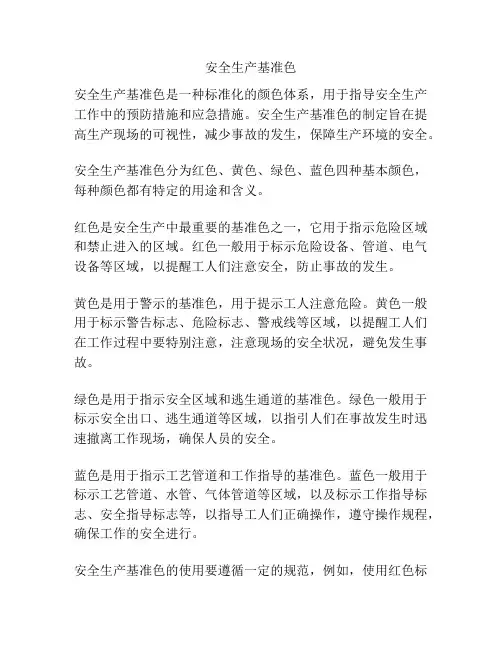 安全生产基准色

安全生产基准色是一种标准化的颜色体系，用于指导安全生产工作中的预防措施和应急措施。安全生产基准色的制定旨在提高生产现场的可视性，减少事故的发生，保障生产环境的安全。

安全生产基准色分为红色、黄色、绿色、蓝色四种基本颜色，每种颜色都有特定的用途和含义。

红色是安全生产中最重要的基准色之一，它用于指示危险区域和禁止进入的区域。红色一般用于标示危险设备、管道、电气设备等区域，以提醒工人们注意安全，防止事故的发生。

黄色是用于警示的基准色，用于提示工人注意危险。黄色一般用于标示警告标志、危险标志、警戒线等区域，以提醒工人们在工作过程中要特别注意，注意现场的安全状况，避免发生事故。

绿色是用于指示安全区域和逃生通道的基准色。绿色一般用于标示安全出口、逃生通道等区域，以指引人们在事故发生时迅速撤离工作现场，确保人员的安全。

蓝色是用于指示工艺管道和工作指导的基准色。蓝色一般用于标示工艺管道、水管、气体管道等区域，以及标示工作指导标志、安全指导标志等，以指导工人们正确操作，遵守操作规程，确保工作的安全进行。

安全生产基准色的使用要遵循一定的规范，例如，使用红色标